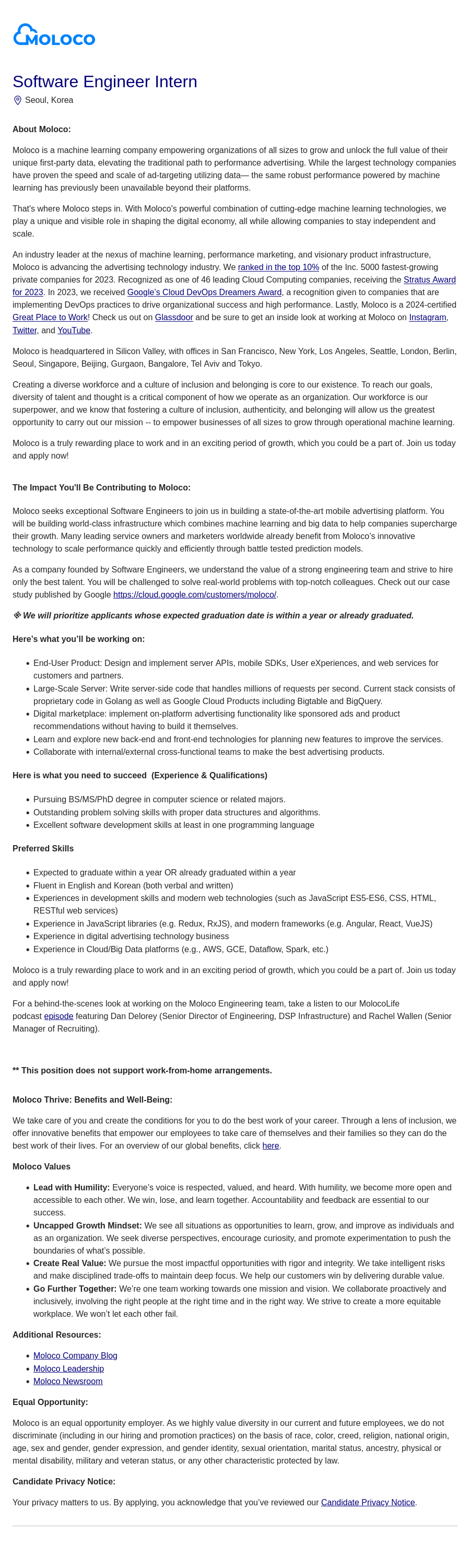 MOLOCO

Software Engineer Intern

Seoul, Korea

About Moloco:

Moloco is a machine learning company empowering organizations of all sizes to grow and unlock the full value of their unique first-party data, elevating the traditional path to performance advertising. While the largest technology companies have proven the speed and scale of ad-targeting utilizing data— the same robust performance powered by machine learning has previously been unavailable beyond their platforms.

That's where Moloco steps in. With Moloco's powerful combination of cutting-edge machine learning technologies, we play a unique and visible role in shaping the digital economy, all while allowing companies to stay independent and scale.

An industry leader at the nexus of machine learning, performance marketing, and visionary product infrastructure, Moloco is advancing the advertising technology industry. We ranked in the top 10% of the Inc. 5000 fastest-growing private companies for 2023. Recognized as one of 46 leading Cloud Computing companies, receiving the Stratus Award for 2023. In 2023, we received Google's Cloud DevOps Dreamers Award, a recognition given to companies that are implementing DevOps practices to drive organizational success and high performance. Lastly, Moloco is a 2024-certified Great Place to Work! Check us out on Glassdoor and be sure to get an inside look at working at Moloco on Instagram, Twitter, and YouTube.

Moloco is headquartered in Silicon Valley, with offices in San Francisco, New York, Los Angeles, Seattle, London, Berlin, Seoul, Singapore, Beijing, Gurgaon, Bangalore, Tel Aviv and Tokyo.

Creating a diverse workforce and a culture of inclusion and belonging is core to our existence. To reach our goals, diversity of talent and thought is a critical component of how we operate as an organization. Our workforce is our superpower, and we know that fostering a culture of inclusion, authenticity, and belonging will allow us the greatest opportunity to carry out our mission -- to empower businesses of all sizes to grow through operational machine learning.

Moloco is a truly rewarding place to work and in an exciting period of growth, which you could be a part of. Join us today and apply now!

The Impact You'll Be Contributing to Moloco:

Moloco seeks exceptional Software Engineers to join us in building a state-of-the-art mobile advertising platform. You will be building world-class infrastructure which combines machine learning and big data to help companies supercharge their growth. Many leading service owners and marketers worldwide already benefit from Moloco's innovative technology to scale performance quickly and efficiently through battle tested prediction models.

As a company founded by Software Engineers, we understand the value of a strong engineering team and strive to hire only the best talent. You will be challenged to solve real-world problems with top-notch colleagues. Check out our case study published by Google https://cloud.google.com/customers/moloco/.

※ We will prioritize applicants whose expected graduation date is within a year or already graduated.

Here's what you'll be working on:

- End-User Product: Design and implement server APIs, mobile SDKs, User eXperiences, and web services for customers and partners.
- Large-Scale Server: Write server-side code that handles millions of requests per second. Current stack consists of proprietary code in Golang as well as Google Cloud Products including Bigtable and BigQuery.
- Digital marketplace: implement on-platform advertising functionality like sponsored ads and product recommendations without having to build it themselves.
- Learn and explore new back-end and front-end technologies for planning new features to improve the services.
- Collaborate with internal/external cross-functional teams to make the best advertising products.

Here is what you need to succeed (Experience & Qualifications)

- Pursuing BS/MS/PhD degree in computer science or related majors.
- Outstanding problem solving skills with proper data structures and algorithms.
- Excellent software development skills at least in one programming language

Preferred Skills

- Expected to graduate within a year OR already graduated within a year
- Fluent in English and Korean (both verbal and written)
- Experiences in development skills and modern web technologies (such as JavaScript ES5-ES6, CSS, HTML, RESTful web services)
- Experience in JavaScript libraries (e.g. Redux, RxJS), and modern frameworks (e.g. Angular, React, VueJS)
- Experience in digital advertising technology business
- Experience in Cloud/Big Data platforms (e.g., AWS, GCE, Dataflow, Spark, etc.)

Moloco is a truly rewarding place to work and in an exciting period of growth, which you could be a part of. Join us today and apply now!

For a behind-the-scenes look at working on the Moloco Engineering team, take a listen to our MolocoLife podcast episode featuring Dan Delorey (Senior Director of Engineering, DSP Infrastructure) and Rachel Wallen (Senior Manager of Recruiting).

** This position does not support work-from-home arrangements.

Moloco Thrive: Benefits and Well-Being:

We take care of you and create the conditions for you to do the best work of your career. Through a lens of inclusion, we offer innovative benefits that empower our employees to take care of themselves and their families so they can do the best work of their lives. For an overview of our global benefits, click here.

Moloco Values

- Lead with Humility: Everyone's voice is respected, valued, and heard. With humility, we become more open and accessible to each other. We win, lose, and learn together. Accountability and feedback are essential to our success.
- Uncapped Growth Mindset: We see all situations as opportunities to learn, grow, and improve as individuals and as an organization. We seek diverse perspectives, encourage curiosity, and promote experimentation to push the boundaries of what's possible.
- Create Real Value: We pursue the most impactful opportunities with rigor and integrity. We take intelligent risks and make disciplined trade-offs to maintain deep focus. We help our customers win by delivering durable value.
- Go Further Together: We're one team working towards one mission and vision. We collaborate proactively and inclusively, involving the right people at the right time and in the right way. We strive to create a more equitable workplace. We won't let each other fail.

Additional Resources:

- Moloco Company Blog
- Moloco Leadership
- Moloco Newsroom

Equal Opportunity:

Moloco is an equal opportunity employer. As we highly value diversity in our current and future employees, we do not discriminate (including in our hiring and promotion practices) on the basis of race, color, creed, religion, national origin, age, sex and gender, gender expression, and gender identity, sexual orientation, marital status, ancestry, physical or mental disability, military and veteran status, or any other characteristic protected by law.

Candidate Privacy Notice:

Your privacy matters to us. By applying, you acknowledge that you've reviewed our Candidate Privacy Notice.